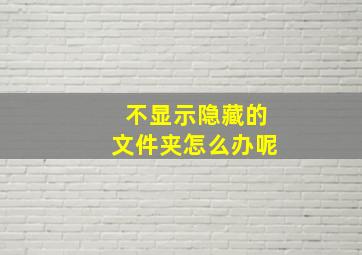 不显示隐藏的
文件夹怎么办呢